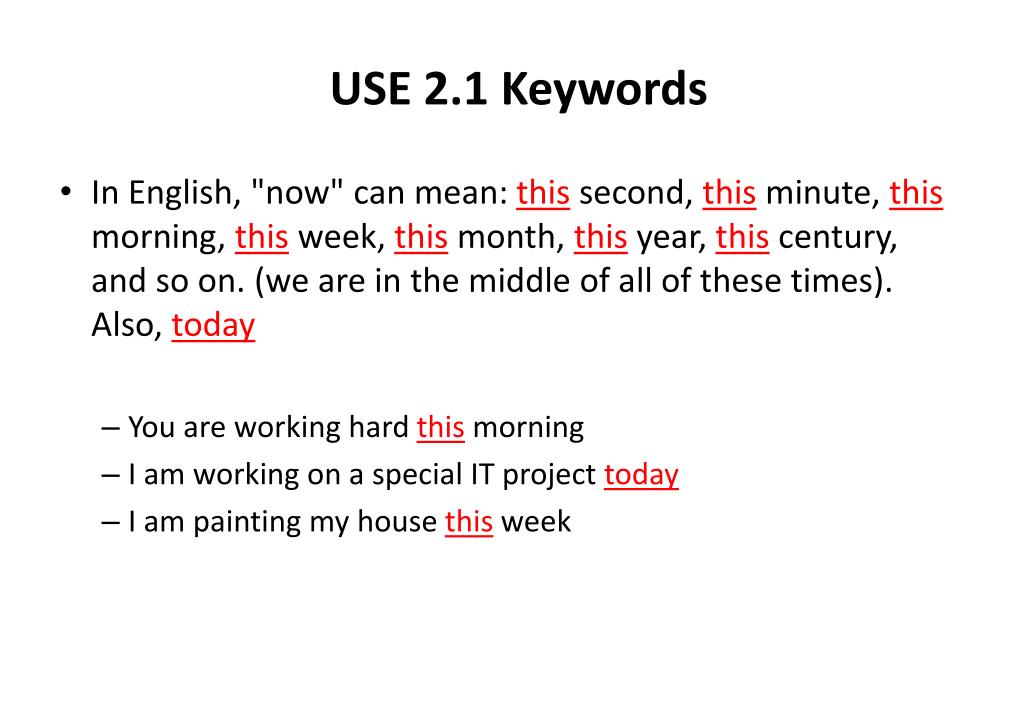 USE 2.1 Keywords

• In English, "now" can mean: this second, this minute, this morning, this week, this month, this year, this century, and so on. (we are in the middle of all of these times). Also, today

– You are working hard this morning
– I am working on a special IT project today
– I am painting my house this week